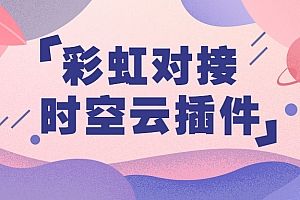 「彩虹对接
时空云插件」